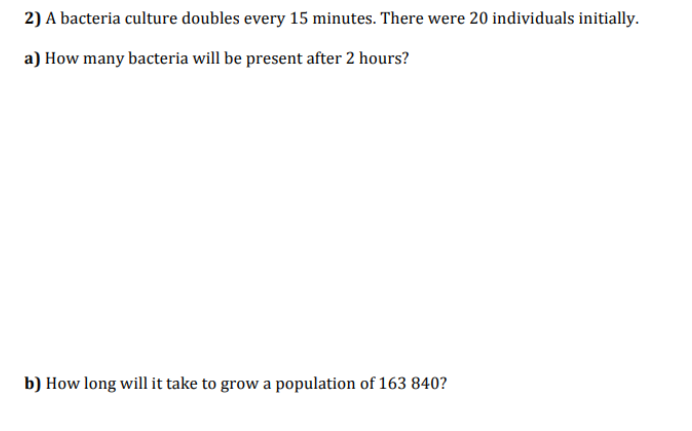 2) A bacteria culture doubles every 15 minutes. There were 20 individuals initially.

a) How many bacteria will be present after 2 hours?

b) How long will it take to grow a population of 163 840?